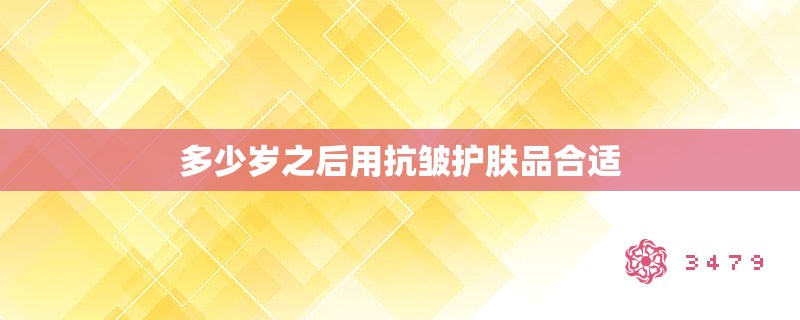 多少岁之后用抗皱护肤品合适

3479